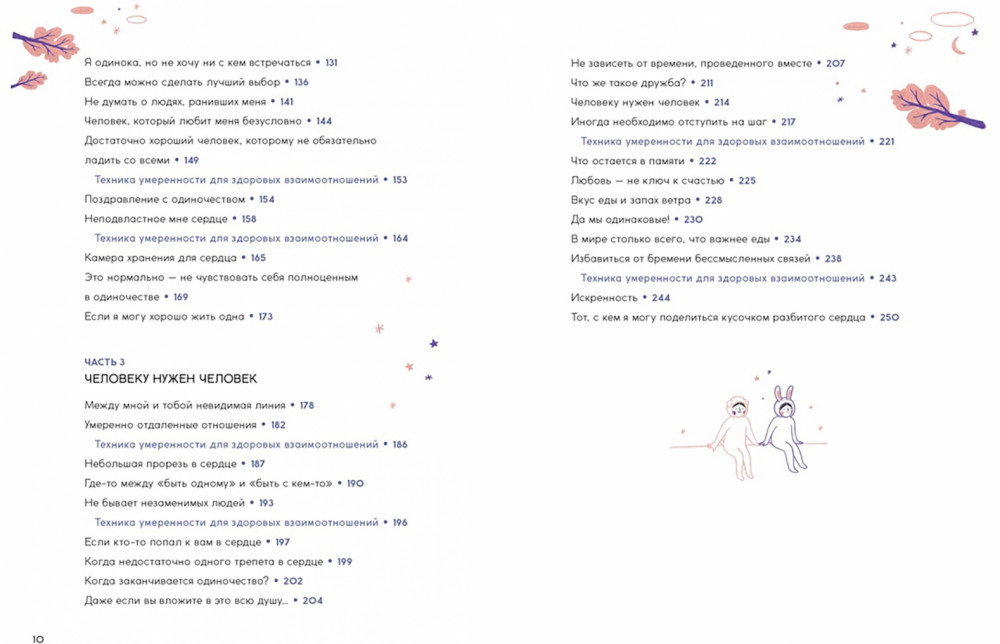 Я одинока, но не хочу ни с кем встречаться • 131
Всегда можно сделать лучший выбор • 136
Не думать о людях, ранивших меня • 141
Человек, который любит меня безусловно • 144
Достаточно хороший человек, которому не обязательно ладить со всеми • 149
Техника умеренности для здоровых взаимоотношений • 153
Поздравление с одиночеством • 154
Неподвластное мне сердце • 158
Техника умеренности для здоровых взаимоотношений • 164
Камера хранения для сердца • 165
Это нормально — не чувствовать себя полноценным в одиночестве • 169
Если я могу хорошо жить одна • 173

ЧАСТЬ 3
ЧЕЛОВЕКУ НУЖЕН ЧЕЛОВЕК

Между мной и тобой невидимая линия • 178
Умеренно отдаленные отношения • 182
Техника умеренности для здоровых взаимоотношений • 186
Небольшая прорезь в сердце • 187
Где-то между «быть одному» и «быть с кем-то» • 190
Не бывает незаменимых людей • 193
Техника умеренности для здоровых взаимоотношений • 196
Если кто-то попал к вам в сердце • 197
Когда недостаточно одного трепета в сердце • 199
Когда заканчивается одиночество? • 202
Даже если вы вложите в это всю душу... • 204

10

Не зависеть от времени, проведенного вместе • 207
Что же такое дружба? • 211
Человеку нужен человек • 214
Иногда необходимо отступить на шаг • 217
Техника умеренности для здоровых взаимоотношений • 221
Что остается в памяти • 222
Любовь — не ключ к счастью • 225
Вкус еды и запах ветра • 228
Да мы одинаковые! • 230
В мире столько всего, что важнее еды • 234
Избавиться от бремени бессмысленных связей • 238
Техника умеренности для здоровых взаимоотношений • 243
Искренность • 244
Тот, с кем я могу поделиться кусочком разбитого сердца • 250